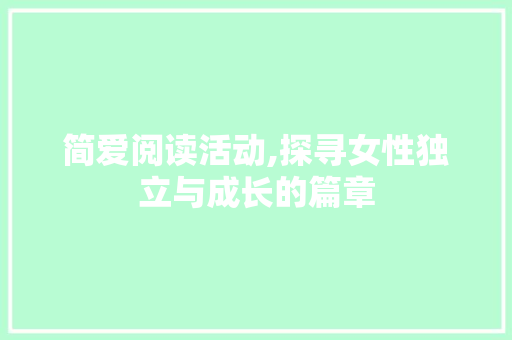 简爱阅读活动,探寻女性独立与成长的篇章